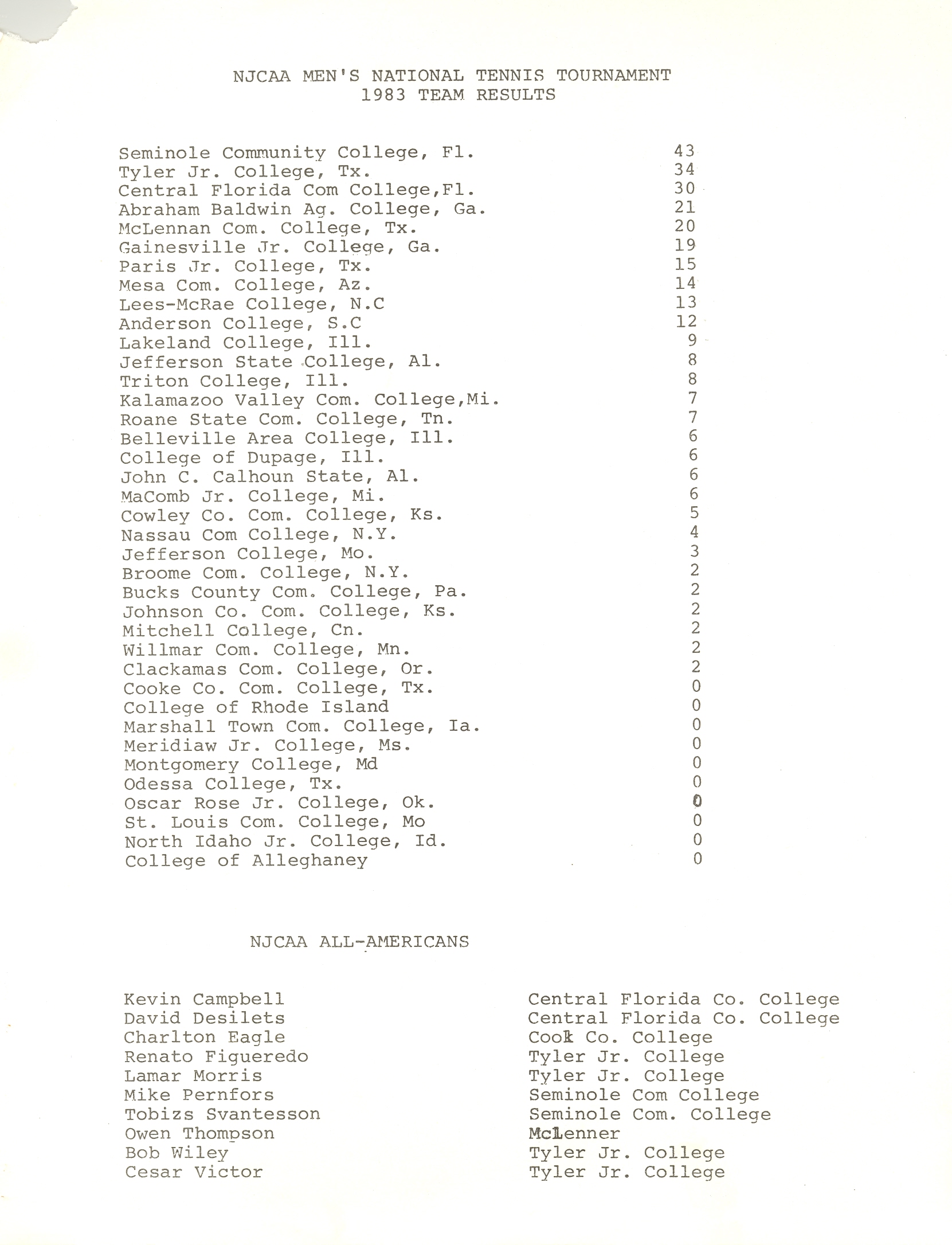 NJCAA MEN'S NATIONAL TENNIS TOURNAMENT
1983 TEAM RESULTS

| | |
|---|---|
| Seminole Community College, Fl. | 43 |
| Tyler Jr. College, Tx. | 34 |
| Central Florida Com College,Fl. | 30 |
| Abraham Baldwin Ag. College, Ga. | 21 |
| McLennan Com. College, Tx. | 20 |
| Gainesville Jr. College, Ga. | 19 |
| Paris Jr. College, Tx. | 15 |
| Mesa Com. College, Az. | 14 |
| Lees-McRae College, N.C | 13 |
| Anderson College, S.C | 12 |
| Lakeland College, Ill. | 9 |
| Jefferson State College, Al. | 8 |
| Triton College, Ill. | 8 |
| Kalamazoo Valley Com. College,Mi. | 7 |
| Roane State Com. College, Tn. | 7 |
| Belleville Area College, Ill. | 6 |
| College of Dupage, Ill. | 6 |
| John C. Calhoun State, Al. | 6 |
| MaComb Jr. College, Mi. | 6 |
| Cowley Co. Com. College, Ks. | 5 |
| Nassau Com College, N.Y. | 4 |
| Jefferson College, Mo. | 3 |
| Broome Com. College, N.Y. | 2 |
| Bucks County Com. College, Pa. | 2 |
| Johnson Co. Com. College, Ks. | 2 |
| Mitchell College, Cn. | 2 |
| Willmar Com. College, Mn. | 2 |
| Clackamas Com. College, Or. | 2 |
| Cooke Co. Com. College, Tx. | 0 |
| College of Rhode Island | 0 |
| Marshall Town Com. College, Ia. | 0 |
| Meridiaw Jr. College, Ms. | 0 |
| Montgomery College, Md | 0 |
| Odessa College, Tx. | 0 |
| Oscar Rose Jr. College, Ok. | 0 |
| St. Louis Com. College, Mo | 0 |
| North Idaho Jr. College, Id. | 0 |
| College of Alleghaney | 0 |

NJCAA ALL-AMERICANS

| | |
|---|---|
| Kevin Campbell | Central Florida Co. College |
| David Desilets | Central Florida Co. College |
| Charlton Eagle | Cook Co. College |
| Renato Figueredo | Tyler Jr. College |
| Lamar Morris | Tyler Jr. College |
| Mike Pernfors | Seminole Com College |
| Tobizs Svantesson | Seminole Com. College |
| Owen Thompson | McLenner |
| Bob Wiley | Tyler Jr. College |
| Cesar Victor | Tyler Jr. College |